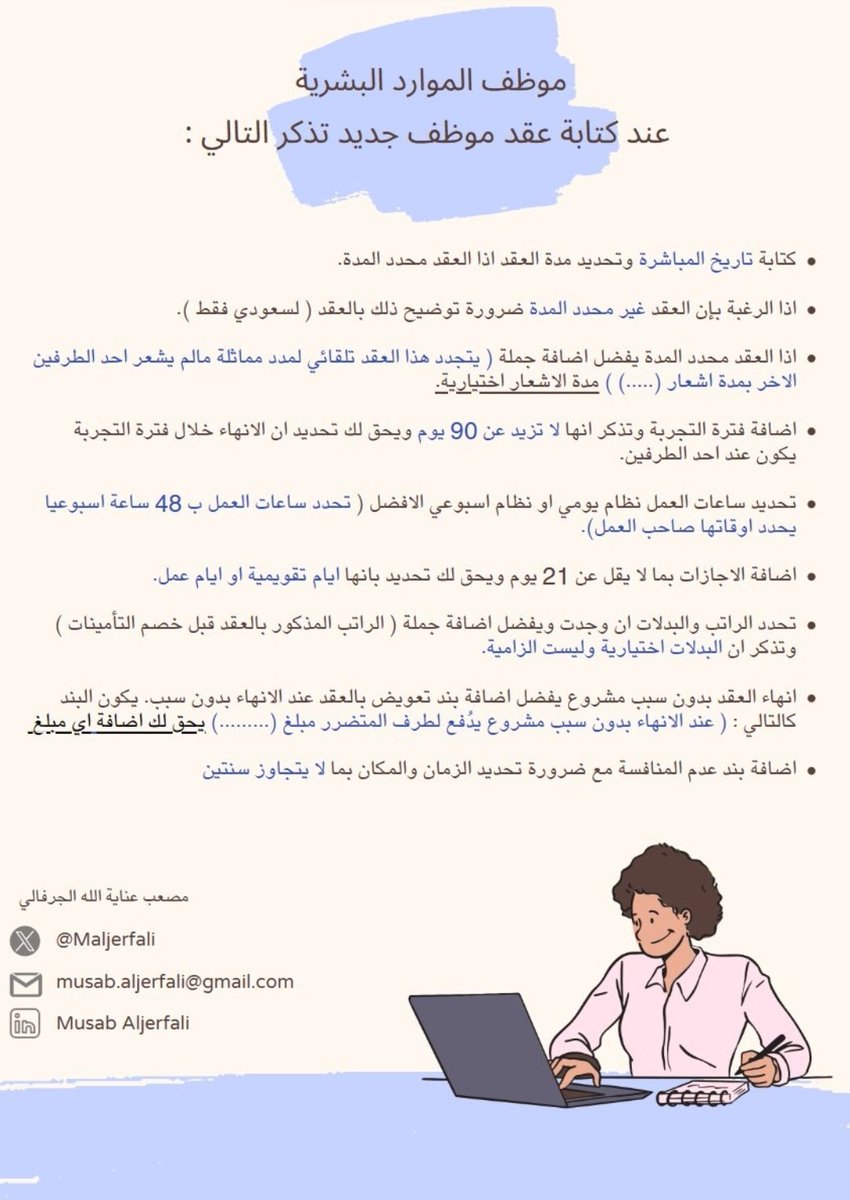 موظف الموارد البشرية
عند كتابة عقد موظف جديد تذكر التالي :

• كتابة تاريخ المباشرة وتحديد مدة العقد اذا العقد محدد المدة.

• اذا الرغبة بإن العقد غير محدد المدة ضرورة توضيح ذلك بالعقد ( لسعودي فقط ).

• اذا العقد محدد المدة يفضل اضافة جملة ( يتجدد هذا العقد تلقائي لمدد مماثلة مالم يشعر احد الطرفين الاخر بمدة اشعار (.....) ) مدة الاشعار اختيارية.

• اضافة فترة التجربة وتذكر انها لا تزيد عن 90 يوم ويحق لك تحديد ان الانهاء خلال فترة التجربة يكون عند احد الطرفين.

• تحديد ساعات العمل نظام يومي او نظام اسبوعي الافضل ( تحدد ساعات العمل ب 48 ساعة اسبوعيا يحدد اوقاتها صاحب العمل).

• اضافة الاجازات بما لا يقل عن 21 يوم ويحق لك تحديد بانها ايام تقويمية او ايام عمل.

• تحدد الراتب والبدلات ان وجدت ويفضل اضافة جملة ( الراتب المذكور بالعقد قبل خصم التأمينات ) وتذكر ان البدلات اختيارية وليست الزامية.

• انهاء العقد بدون سبب مشروع يفضل اضافة بند تعويض بالعقد عند الانهاء بدون سبب. يكون البند كالتالي : ( عند الانهاء بدون سبب مشروع يُدفع لطرف المتضرر مبلغ (.........) يحق لك اضافة اي مبلغ

• اضافة بند عدم المنافسة مع ضرورة تحديد الزمان والمكان بما لا يتجاوز سنتين

مصعب عناية الله الجرفالي
@Maljerfali
musab.aljerfali@gmail.com
Musab Aljerfali